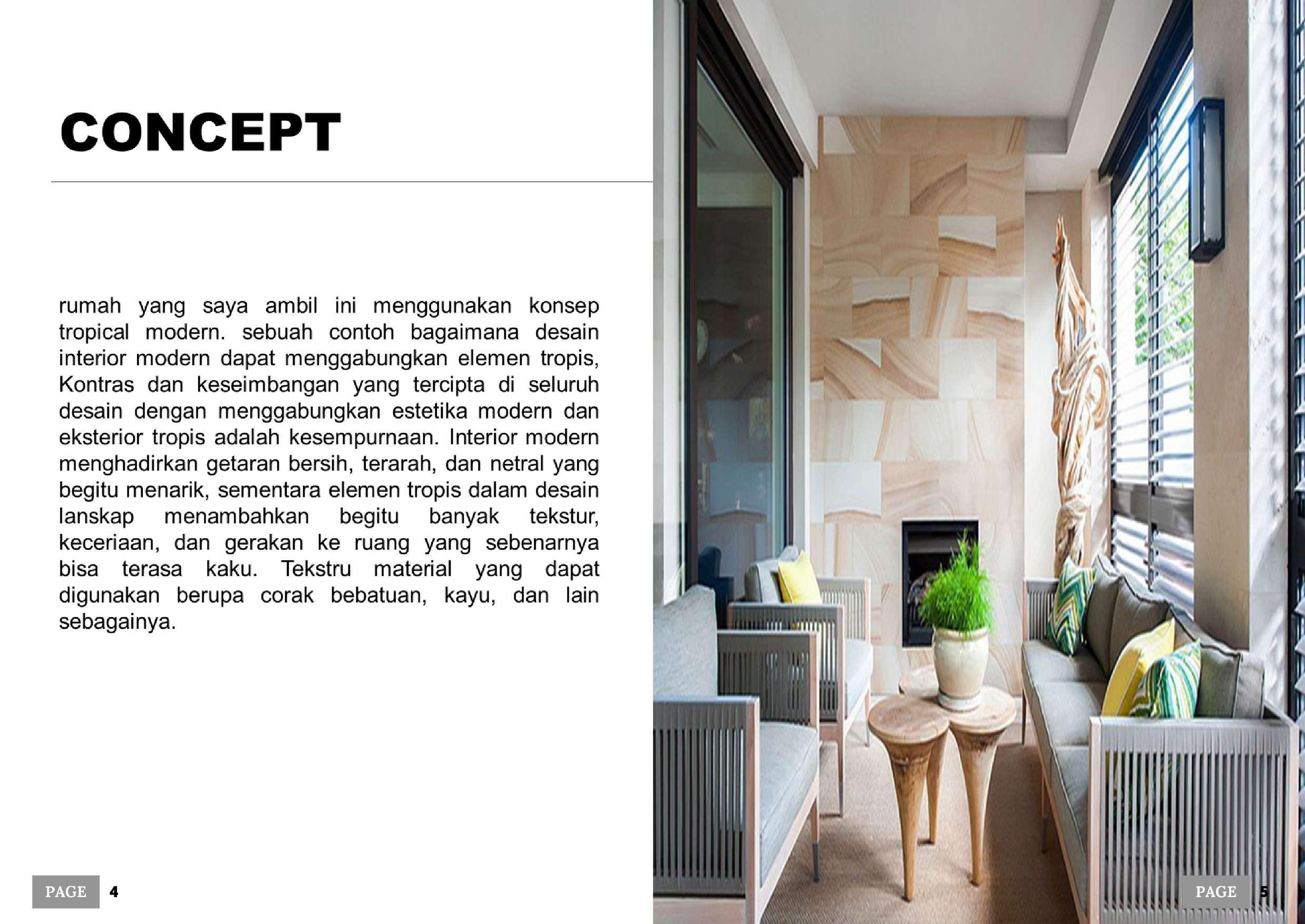 CONCEPT

rumah yang saya ambil ini menggunakan konsep tropical modern. sebuah contoh bagaimana desain interior modern dapat menggabungkan elemen tropis, Kontras dan keseimbangan yang tercipta di seluruh desain dengan menggabungkan estetika modern dan eksterior tropis adalah kesempurnaan. Interior modern menghadirkan getaran bersih, terarah, dan netral yang begitu menarik, sementara elemen tropis dalam desain lanskap menambahkan begitu banyak tekstur, keceriaan, dan gerakan ke ruang yang sebenarnya bisa terasa kaku. Tekstru material yang dapat digunakan berupa corak bebatuan, kayu, dan lain sebagainya.

PAGE 4

PAGE 5